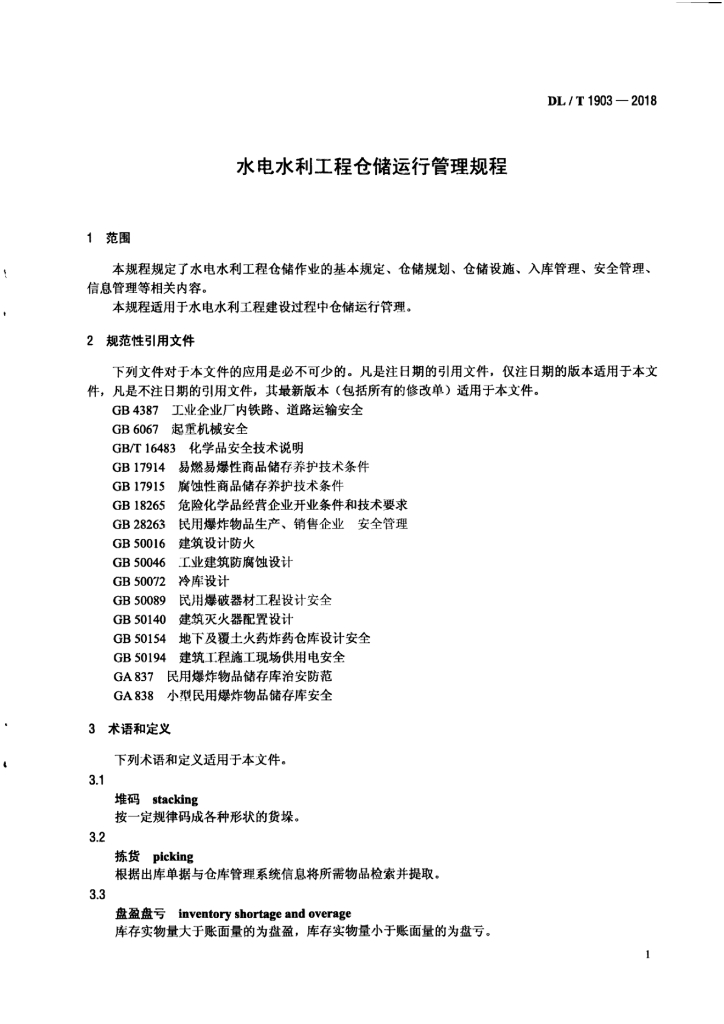 DL / T 1903 — 2018

水电水利工程仓储运行管理规程

1 范围

本规程规定了水电水利工程仓储作业的基本规定、仓储规划、仓储设施、入库管理、安全管理、信息管理等相关内容。

本规程适用于水电水利工程建设过程中仓储运行管理。

2 规范性引用文件

下列文件对于本文件的应用是必不可少的。凡是注日期的引用文件，仅注日期的版本适用于本文件，凡是不注日期的引用文件，其最新版本（包括所有的修改单）适用于本文件。

GB 4387 工业企业厂内铁路、道路运输安全
GB 6067 起重机械安全
GB/T 16483 化学品安全技术说明
GB 17914 易燃易爆性商品储存养护技术条件
GB 17915 腐蚀性商品储存养护技术条件
GB 18265 危险化学品经营企业开业条件和技术要求
GB 28263 民用爆炸物品生产、销售企业 安全管理
GB 50016 建筑设计防火
GB 50046 工业建筑防腐蚀设计
GB 50072 冷库设计
GB 50089 民用爆破器材工程设计安全
GB 50140 建筑灭火器配置设计
GB 50154 地下及覆土火药炸药仓库设计安全
GB 50194 建筑工程施工现场供用电安全
GA 837 民用爆炸物品储存库治安防范
GA 838 小型民用爆炸物品储存库安全

3 术语和定义

下列术语和定义适用于本文件。

3.1
堆码 stacking
按一定规律码成各种形状的货垛。

3.2
拣货 picking
根据出库单据与仓库管理系统信息将所需物品检索并提取。

3.3
盘盈盘亏 inventory shortage and overage
库存实物量大于账面量的为盘盈，库存实物量小于账面量的为盘亏。

1